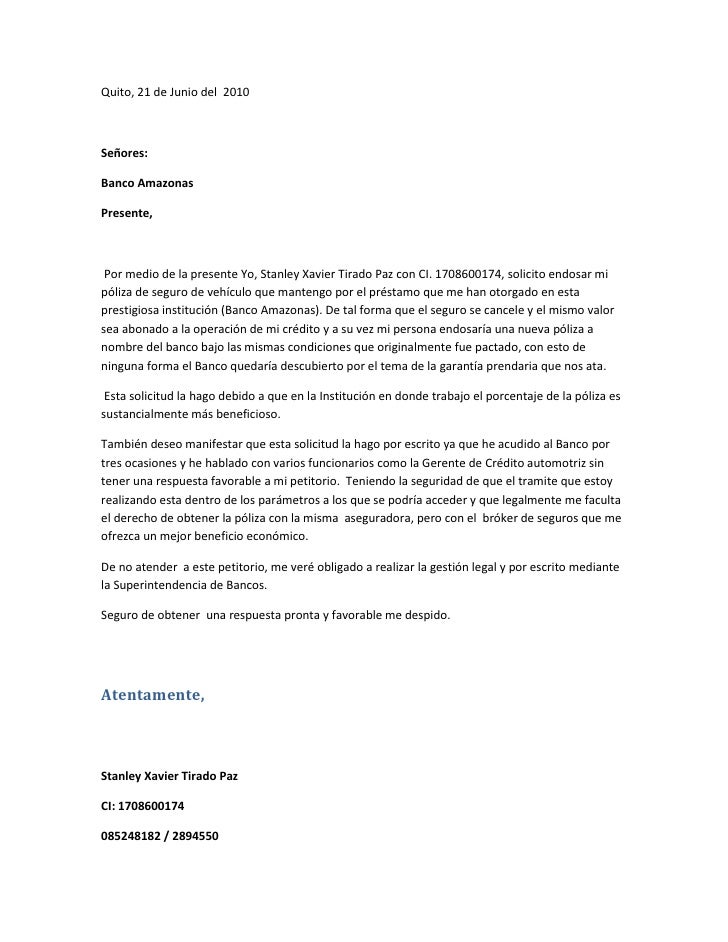 Quito, 21 de Junio del 2010

Señores:

Banco Amazonas

Presente,

Por medio de la presente Yo, Stanley Xavier Tirado Paz con CI. 1708600174, solicito endosar mi póliza de seguro de vehículo que mantengo por el préstamo que me han otorgado en esta prestigiosa institución (Banco Amazonas). De tal forma que el seguro se cancele y el mismo valor sea abonado a la operación de mi crédito y a su vez mi persona endosaría una nueva póliza a nombre del banco bajo las mismas condiciones que originalmente fue pactado, con esto de ninguna forma el Banco quedaría descubierto por el tema de la garantía prendaria que nos ata.

Esta solicitud la hago debido a que en la Institución en donde trabajo el porcentaje de la póliza es sustancialmente más beneficioso.

También deseo manifestar que esta solicitud la hago por escrito ya que he acudido al Banco por tres ocasiones y he hablado con varios funcionarios como la Gerente de Crédito automotriz sin tener una respuesta favorable a mi petitorio. Teniendo la seguridad de que el tramite que estoy realizando esta dentro de los parámetros a los que se podría acceder y que legalmente me faculta el derecho de obtener la póliza con la misma aseguradora, pero con el bróker de seguros que me ofrezca un mejor beneficio económico.

De no atender a este petitorio, me veré obligado a realizar la gestión legal y por escrito mediante la Superintendencia de Bancos.

Seguro de obtener una respuesta pronta y favorable me despido.

Atentamente,

Stanley Xavier Tirado Paz

CI: 1708600174

085248182 / 2894550